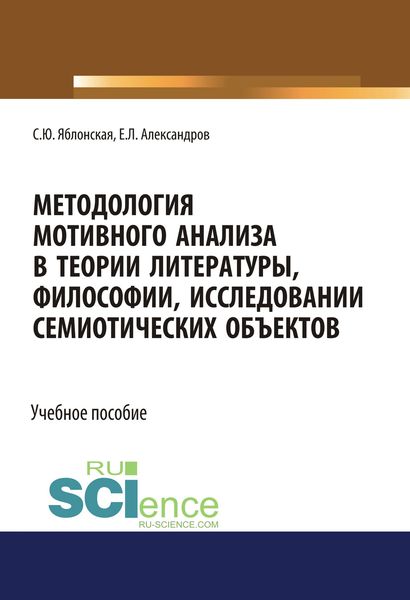 С.Ю. Яблонская, Е.Л. Александров

МЕТОДОЛОГИЯ МОТИВНОГО АНАЛИЗА В ТЕОРИИ ЛИТЕРАТУРЫ, ФИЛОСОФИИ, ИССЛЕДОВАНИИ СЕМИОТИЧЕСКИХ ОБЪЕКТОВ

Учебное пособие

RU SCIence
RU-SCIENCE.COM